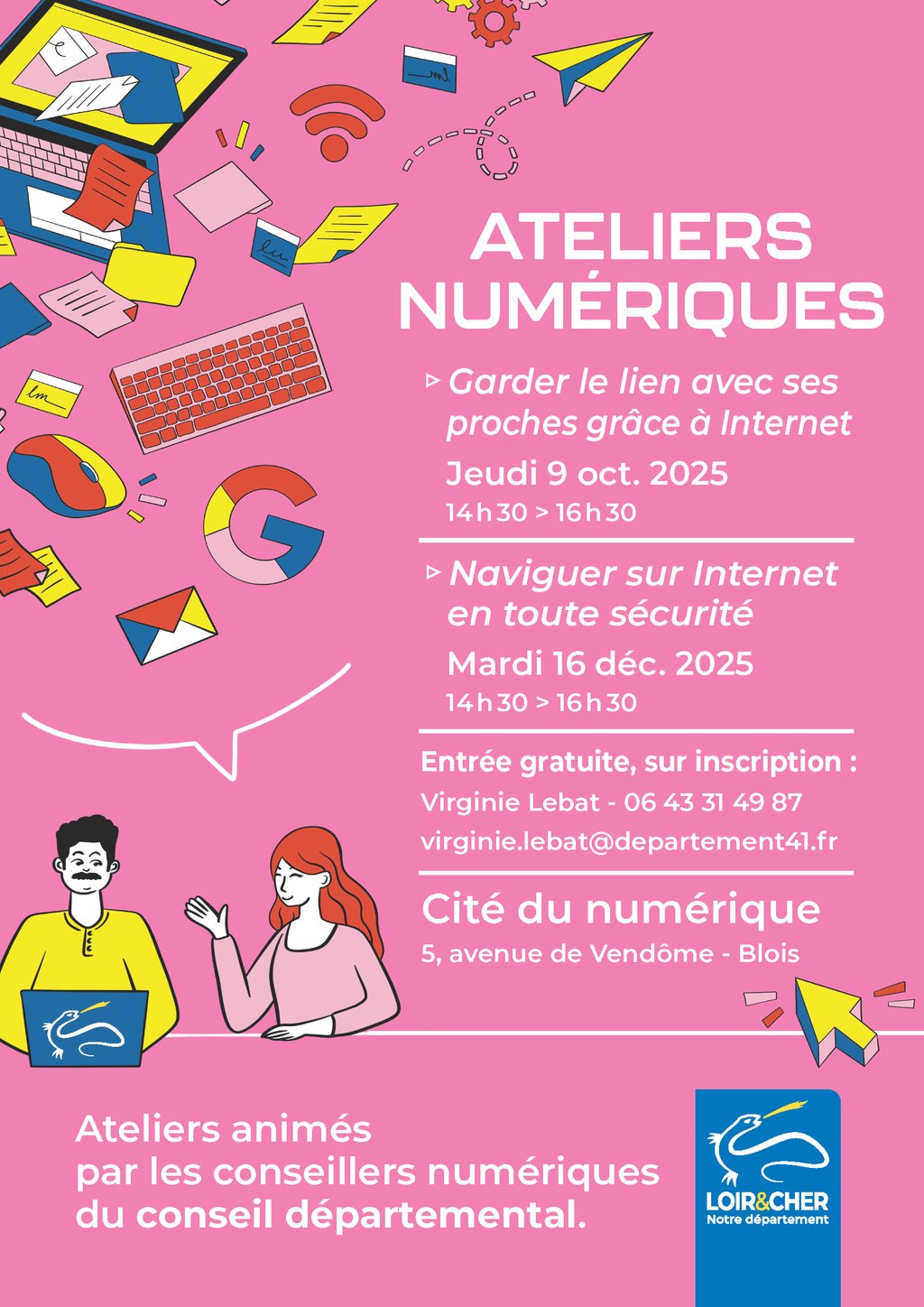 ATELIERS NUMÉRIQUES

▹ Garder le lien avec ses proches grâce à Internet

Jeudi 9 oct. 2025

14 h 30 > 16 h 30

▹ Naviguer sur Internet en toute sécurité

Mardi 16 déc. 2025

14 h 30 > 16 h 30

Entrée gratuite, sur inscription :

Virginie Lebat - 06 43 31 49 87

virginie.lebat@departement41.fr

Cité du numérique

5, avenue de Vendôme - Blois

Ateliers animés par les conseillers numériques du conseil départemental.

LOIR&CHER
Notre département